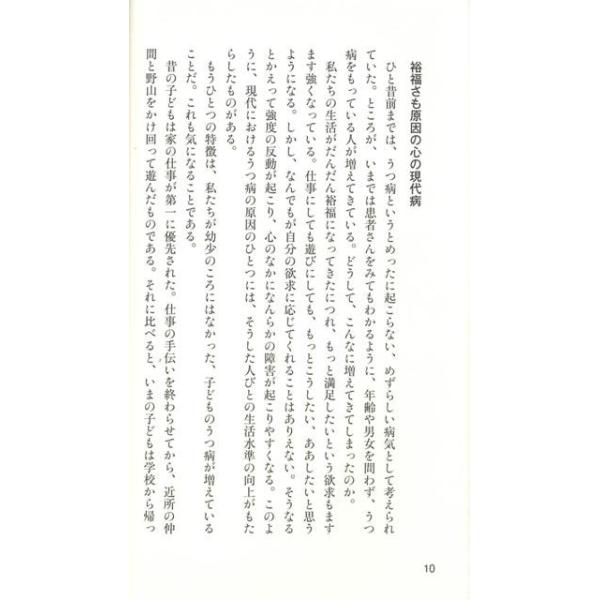 裕福さも原因の心の現代病

ひと昔前までは、うつ病というとめったに起こらない、めずらしい病気として考えられていた。ところが、いまでは患者さんをみてもわかるように、年齢や男女を問わず、うつ病をもっている人が増えてきている。どうして、こんなに増えてきてしまったのか。

私たちの生活がだんだん裕福になってきたにつれ、もっと満足したいという欲求もますます強くなっている。仕事にしても遊びにしても、もっとこうしたい、ああしたいと思うようになる。しかし、なんでもが自分の欲求に応じてくれることはありえない。そうなるとかえって強度の反動が起こり、心のなかになんらかの障害が起こりやすくなる。このように、現代におけるうつ病の原因のひとつには、そうした人びとの生活水準の向上がもたらしたものがある。

もうひとつの特徴は、私たちが幼少のころにはなかった、子どものうつ病が増えていることだ。これも気になることである。

昔の子どもは家の仕事が第一に優先された。仕事の手伝いを終わらせてから、近所の仲間と野山をかけ回って遊んだものである。それに比べると、いまの子どもは学校から帰っ

10